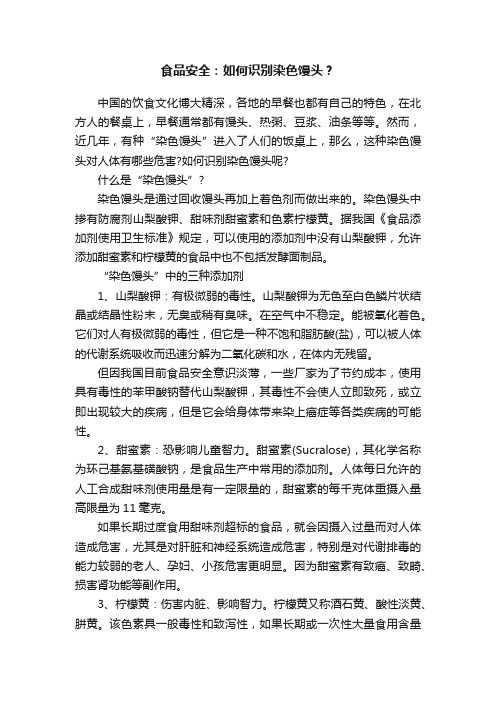 食品安全：如何识别染色馒头？

中国的饮食文化博大精深，各地的早餐也都有自己的特色，在北方人的餐桌上，早餐通常都有馒头、热粥、豆浆、油条等等。然而，近几年，有种“染色馒头”进入了人们的饭桌上，那么，这种染色馒头对人体有哪些危害?如何识别染色馒头呢?

什么是“染色馒头”？

染色馒头是通过回收馒头再加上着色剂而做出来的。染色馒头中掺有防腐剂山梨酸钾、甜味剂甜蜜素和色素柠檬黄。据我国《食品添加剂使用卫生标准》规定，可以使用的添加剂中没有山梨酸钾，允许添加甜蜜素和柠檬黄的食品中也不包括发酵面制品。

“染色馒头”中的三种添加剂

1、山梨酸钾：有极微弱的毒性。山梨酸钾为无色至白色鳞片状结晶或结晶性粉末，无臭或稍有臭味。在空气中不稳定。能被氧化着色。它们对人有极微弱的毒性，但它是一种不饱和脂肪酸(盐)，可以被人体的代谢系统吸收而迅速分解为二氧化碳和水，在体内无残留。

但因我国目前食品安全意识淡薄，一些厂家为了节约成本，使用具有毒性的苯甲酸钠替代山梨酸钾，其毒性不会使人立即致死，或立即出现较大的疾病，但是它会给身体带来染上癌症等各类疾病的可能性。

2、甜蜜素：恐影响儿童智力。甜蜜素(Sucralose)，其化学名称为环己基氨基磺酸钠，是食品生产中常用的添加剂。人体每日允许的人工合成甜味剂使用量是有一定限量的，甜蜜素的每千克体重摄入量高限量为 11 毫克。

如果长期过度食用甜味剂超标的食品，就会因摄入过量而对人体造成危害，尤其是对肝脏和神经系统造成危害，特别是对代谢排毒的能力较弱的老人、孕妇、小孩危害更明显。因为甜蜜素有致癌、致畸、损害肾功能等副作用。

3、柠檬黄：伤害内脏、影响智力。柠檬黄又称酒石黄、酸性淡黄、肼黄。该色素具一般毒性和致泻性，如果长期或一次性大量食用含量